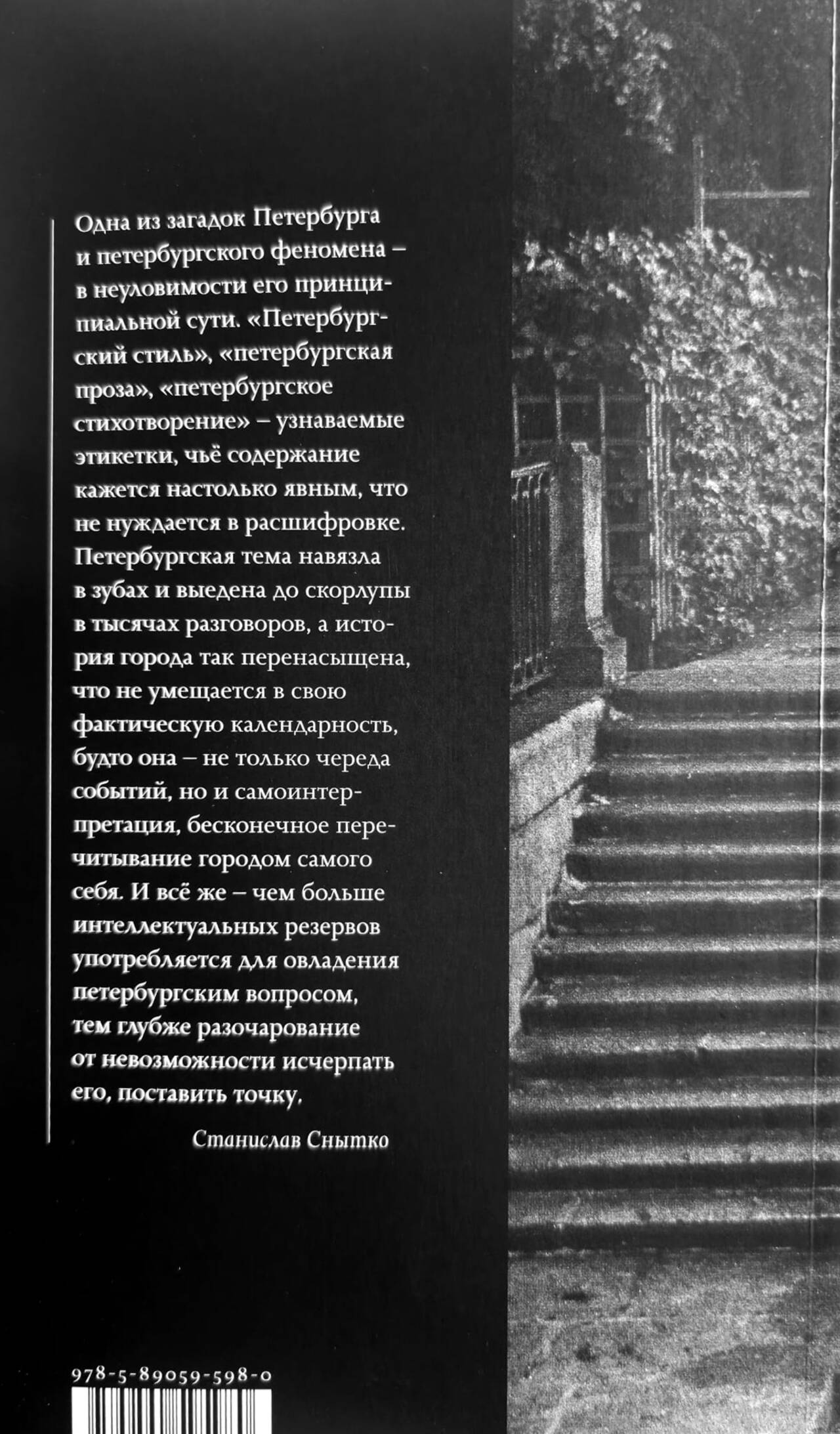 Одна из загадок Петербурга и петербургского феномена – в неуловимости его принципиальной сути. «Петербургский стиль», «петербургская проза», «петербургское стихотворение» – узнаваемые этикетки, чьё содержание кажется настолько явным, что не нуждается в расшифровке. Петербургская тема навязла в зубах и выедена до скорлупы в тысячах разговоров, а история города так перенасыщена, что не умещается в свою фактическую календарность, будто она – не только череда событий, но и самоинтерпретация, бесконечное перечитывание городом самого себя. И всё же – чем больше интеллектуальных резервов употребляется для овладения петербургским вопросом, тем глубже разочарование от невозможности исчерпать его, поставить точку.

Станислав Снытко

978-5-89059-598-0